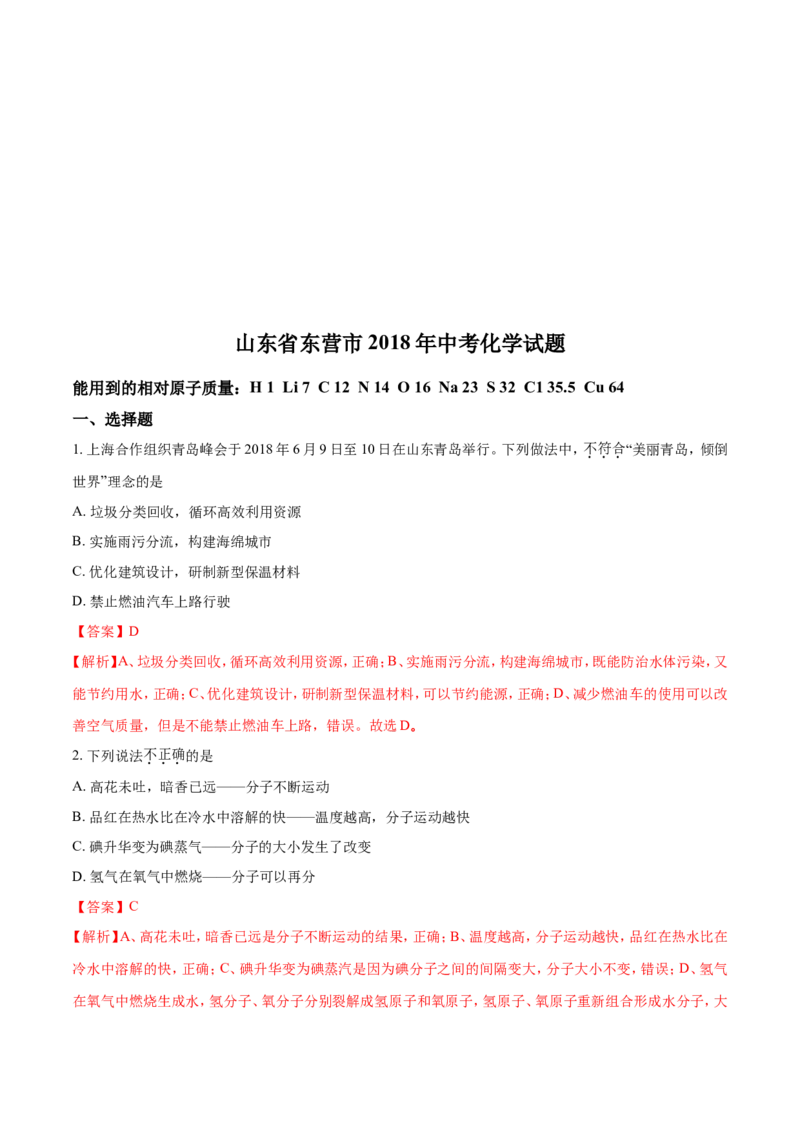 山东省东营市 2018 年中考化学试题

能用到的相对原子质量：H 1 Li 7 C 12 N 14 O 16 Na 23 S 32 C1 35.5 Cu 64

一、选择题

1. 上海合作组织青岛峰会于 2018 年 6 月 9 日至 10 日在山东青岛举行。下列做法中，不符合“美丽青岛，倾倒世界”理念的是

A. 垃圾分类回收，循环高效利用资源

B. 实施雨污分流，构建海绵城市

C. 优化建筑设计，研制新型保温材料

D. 禁止燃油汽车上路行驶

【答案】D

【解析】A、垃圾分类回收，循环高效利用资源，正确；B、实施雨污分流，构建海绵城市，既能防治水体污染，又能节约用水，正确；C、优化建筑设计，研制新型保温材料，可以节约能源，正确；D、减少燃油车的使用可以改善空气质量，但是不能禁止燃油车上路，错误。故选 D。

2. 下列说法不正确的是

A. 高花未吐，暗香已远——分子不断运动

B. 品红在热水比在冷水中溶解的快——温度越高，分子运动越快

C. 碘升华变为碘蒸气——分子的大小发生了改变

D. 氢气在氧气中燃烧——分子可以再分

【答案】C

【解析】A、高花未吐，暗香已远是分子不断运动的结果，正确；B、温度越高，分子运动越快，品红在热水比在冷水中溶解的快，正确；C、碘升华变为碘蒸汽是因为碘分子之间的间隔变大，分子大小不变，错误；D、氢气在氧气中燃烧生成水，氢分子、氧分子分别裂解成氢原子和氧原子，氢原子、氧原子重新组合形成水分子，大